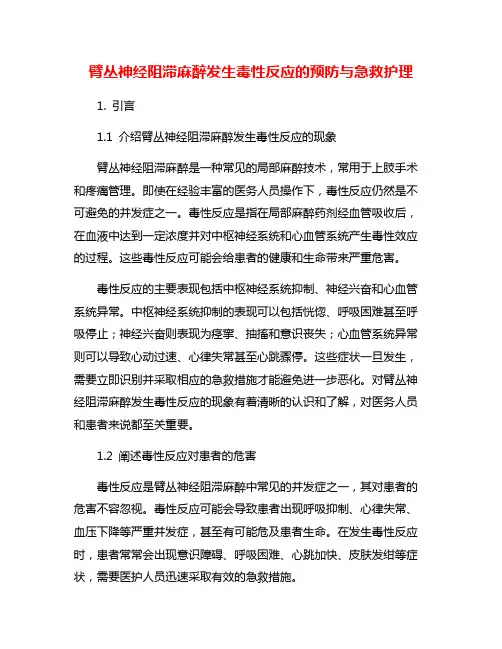 臂丛神经阻滞麻醉发生毒性反应的预防与急救护理

1. 引言

1.1 介绍臂丛神经阻滞麻醉发生毒性反应的现象

臂丛神经阻滞麻醉是一种常见的局部麻醉技术，常用于上肢手术和疼痛管理。即使在经验丰富的医务人员操作下，毒性反应仍然是不可避免的并发症之一。毒性反应是指在局部麻醉药剂经血管吸收后，在血液中达到一定浓度并对中枢神经系统和心血管系统产生毒性效应的过程。这些毒性反应可能会给患者的健康和生命带来严重危害。

毒性反应的主要表现包括中枢神经系统抑制、神经兴奋和心血管系统异常。中枢神经系统抑制的表现可以包括恍惚、呼吸困难甚至呼吸停止；神经兴奋则表现为痉挛、抽搐和意识丧失；心血管系统异常则可以导致心动过速、心律失常甚至心跳骤停。这些症状一旦发生，需要立即识别并采取相应的急救措施才能避免进一步恶化。对臂丛神经阻滞麻醉发生毒性反应的现象有着清晰的认识和了解，对医务人员和患者来说都至关重要。

1.2 阐述毒性反应对患者的危害

毒性反应是臂丛神经阻滞麻醉中常见的并发症之一，其对患者的危害不容忽视。毒性反应可能会导致患者出现呼吸抑制、心律失常、血压下降等严重并发症，甚至有可能危及患者生命。在发生毒性反应时，患者常常会出现意识障碍、呼吸困难、心跳加快、皮肤发绀等症状，需要医护人员迅速采取有效的急救措施。